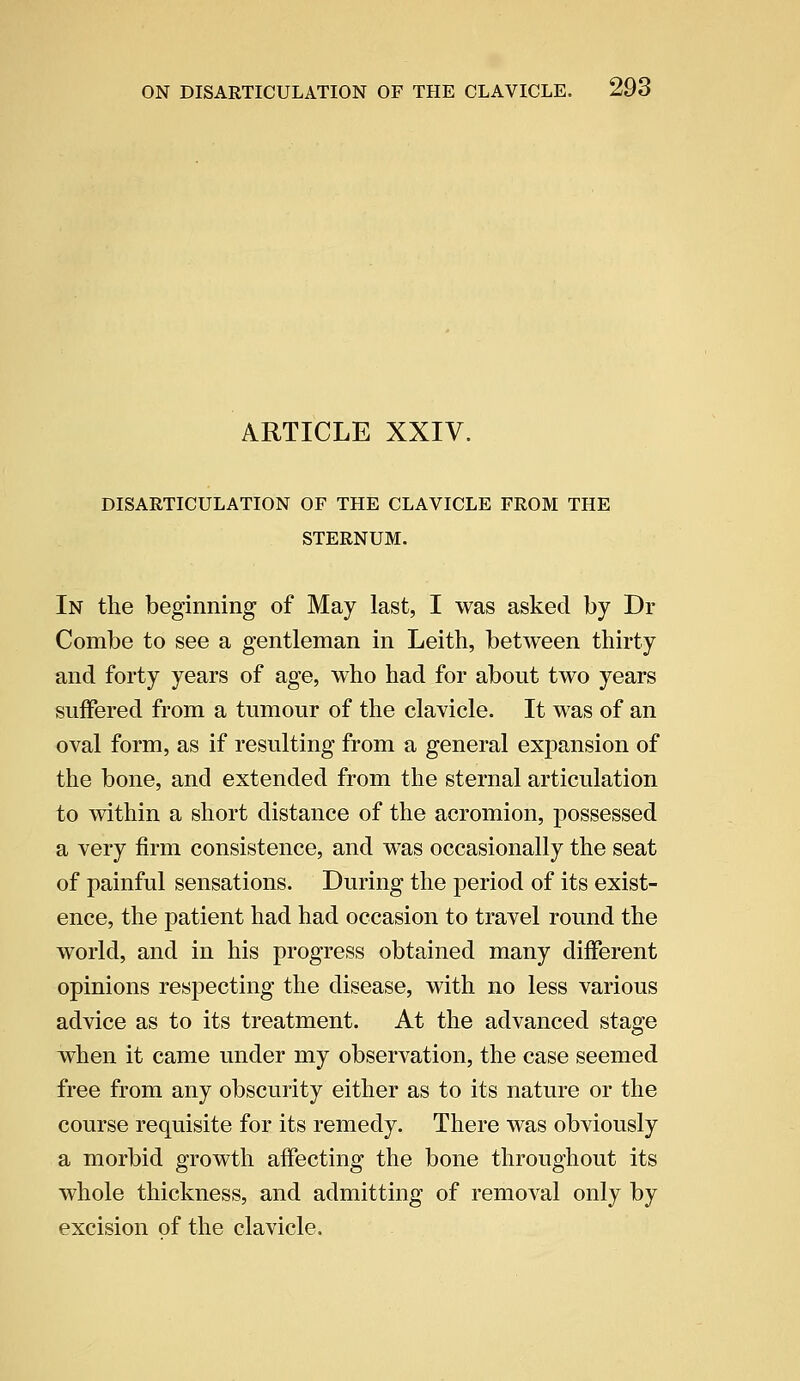 ON DISARTICULATION OF THE CLAVICLE. 293

ARTICLE XXIV.

DISARTICULATION OF THE CLAVICLE FROM THE STERNUM.

In the beginning of May last, I was asked by Dr Combe to see a gentleman in Leith, between thirty and forty years of age, who had for about two years suffered from a tumour of the clavicle. It was of an oval form, as if resulting from a general expansion of the bone, and extended from the sternal articulation to within a short distance of the acromion, possessed a very firm consistence, and was occasionally the seat of painful sensations. During the period of its existence, the patient had had occasion to travel round the world, and in his progress obtained many different opinions respecting the disease, with no less various advice as to its treatment. At the advanced stage when it came under my observation, the case seemed free from any obscurity either as to its nature or the course requisite for its remedy. There was obviously a morbid growth affecting the bone throughout its whole thickness, and admitting of removal only by excision of the clavicle.